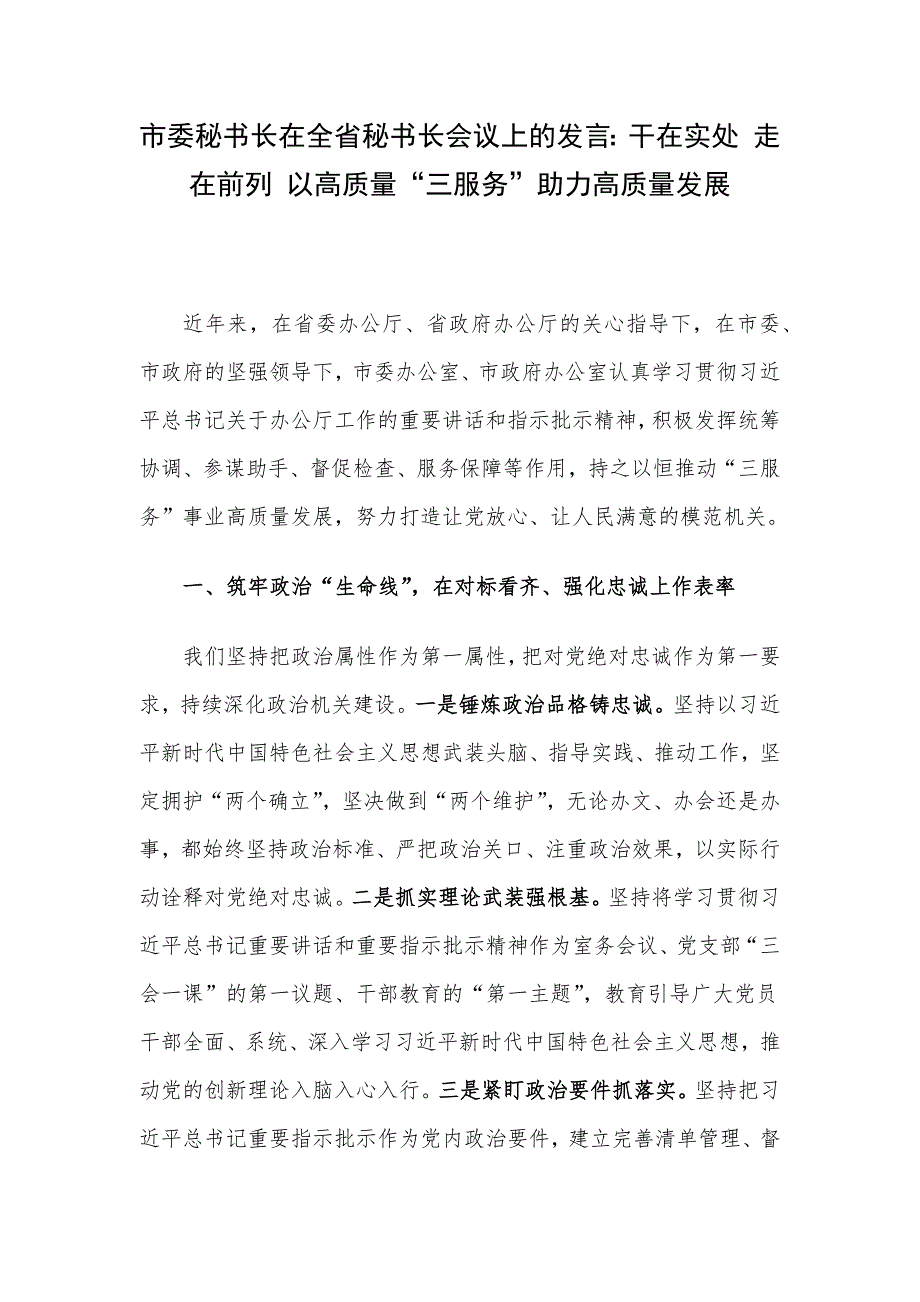 市委秘书长在全省秘书长会议上的发言：干在实处 走在前列 以高质量“三服务”助力高质量发展

近年来，在省委办公厅、省政府办公厅的关心指导下，在市委、市政府的坚强领导下，市委办公室、市政府办公室认真学习贯彻习近平总书记关于办公厅工作的重要讲话和指示批示精神，积极发挥统筹协调、参谋助手、督促检查、服务保障等作用，持之以恒推动“三服务”事业高质量发展，努力打造让党放心、让人民满意的模范机关。

一、筑牢政治“生命线”，在对标看齐、强化忠诚上作表率

我们坚持把政治属性作为第一属性，把对党绝对忠诚作为第一要求，持续深化政治机关建设。一是锤炼政治品格铸忠诚。坚持以习近平新时代中国特色社会主义思想武装头脑、指导实践、推动工作，坚定拥护“两个确立”，坚决做到“两个维护”，无论办文、办会还是办事，都始终坚持政治标准、严把政治关口、注重政治效果，以实际行动诠释对党绝对忠诚。二是抓实理论武装强根基。坚持将学习贯彻习近平总书记重要讲话和重要指示批示精神作为室务会议、党支部“三会一课”的第一议题、干部教育的“第一主题”，教育引导广大党员干部全面、系统、深入学习习近平新时代中国特色社会主义思想，推动党的创新理论入脑入心入行。三是紧盯政治要件抓落实。坚持把习近平总书记重要指示批示作为党内政治要件，建立完善清单管理、督